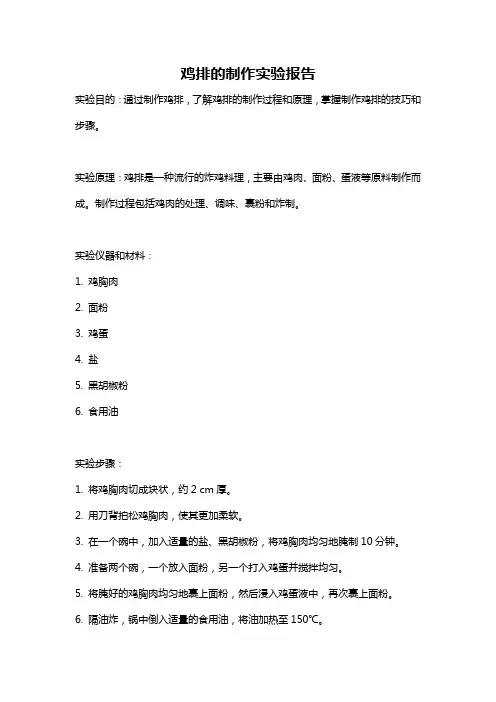 鸡排的制作实验报告

实验目的：通过制作鸡排，了解鸡排的制作过程和原理，掌握制作鸡排的技巧和步骤。

实验原理：鸡排是一种流行的炸鸡料理，主要由鸡肉、面粉、蛋液等原料制作而成。制作过程包括鸡肉的处理、调味、裹粉和炸制。

实验仪器和材料：

1. 鸡胸肉

2. 面粉

3. 鸡蛋

4. 盐

5. 黑胡椒粉

6. 食用油

实验步骤：

1. 将鸡胸肉切成块状，约 2 cm 厚。

2. 用刀背拍松鸡胸肉，使其更加柔软。

3. 在一个碗中，加入适量的盐、黑胡椒粉，将鸡胸肉均匀地腌制 10 分钟。

4. 准备两个碗，一个放入面粉，另一个打入鸡蛋并搅拌均匀。

5. 将腌好的鸡胸肉均匀地裹上面粉，然后浸入鸡蛋液中，再次裹上面粉。

6. 隔油炸，锅中倒入适量的食用油，将油加热至 150℃。